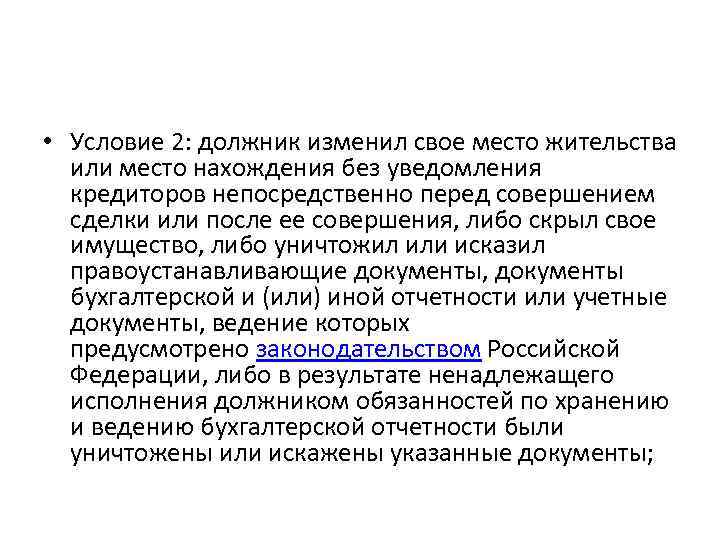 • Условие 2: должник изменил свое место жительства или место нахождения без уведомления кредиторов непосредственно перед совершением сделки или после ее совершения, либо скрыл свое имущество, либо уничтожил или исказил правоустанавливающие документы, документы бухгалтерской и (или) иной отчетности или учетные документы, ведение которых предусмотрено законодательством Российской Федерации, либо в результате ненадлежащего исполнения должником обязанностей по хранению и ведению бухгалтерской отчетности были уничтожены или искажены указанные документы;